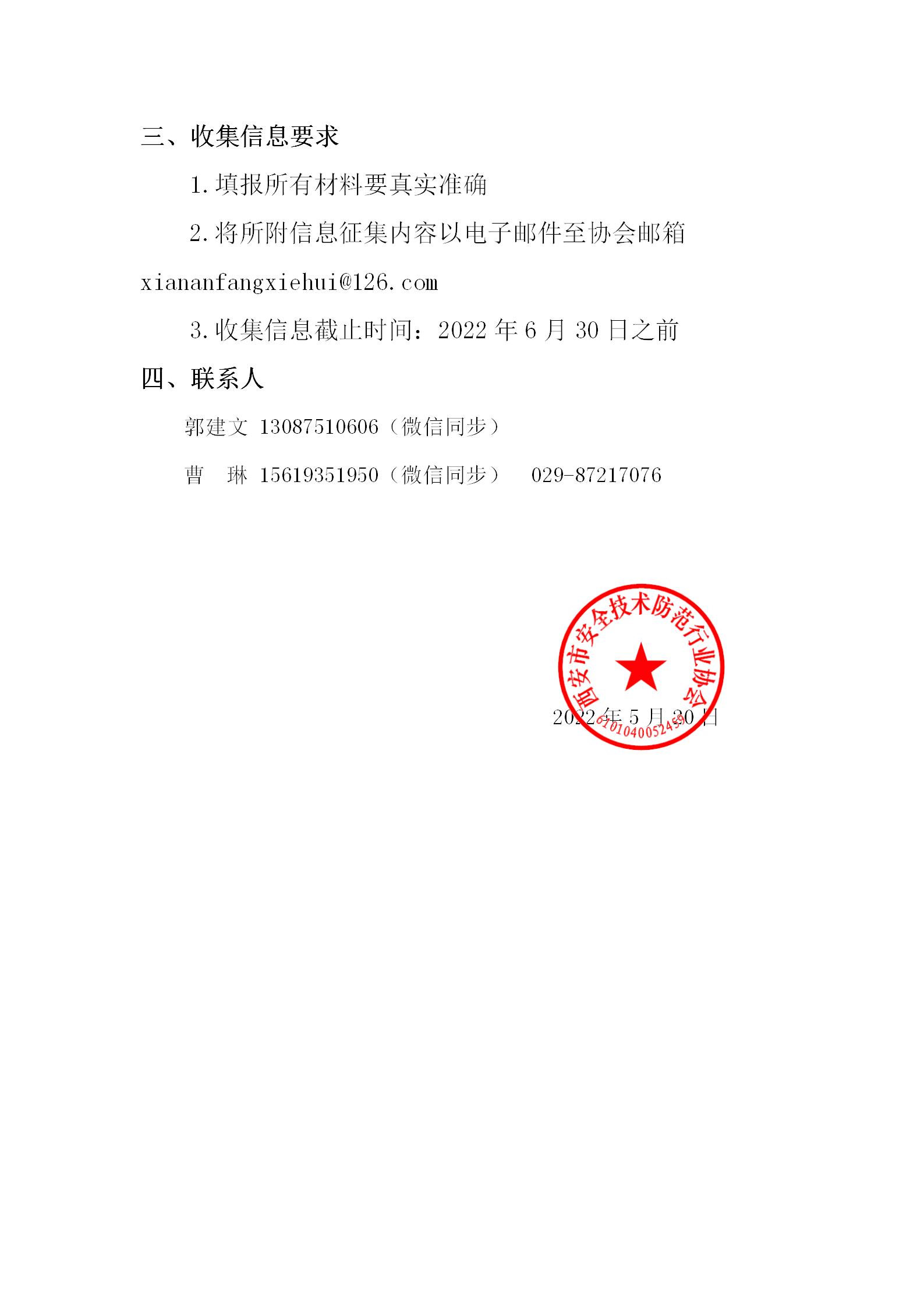 三、收集信息要求

1.填报所有材料要真实准确

2.将所附信息征集内容以电子邮件至协会邮箱 xiananfangxiehui@126.com

3.收集信息截止时间：2022 年 6 月 30 日之前

四、联系人

郭建文 13087510606（微信同步）

曹 琳 15619351950（微信同步） 029-87217076

西安市安全技术防范行业协会

6101040052459

2022 年 5 月 30 日